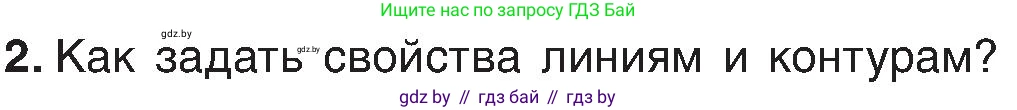 Ищите нас по запросу ГДЗ Бай

gdz.by

gdz.by

2. Как задать свойства линиям и контурам?

gdz by // гдз бай // гдз by